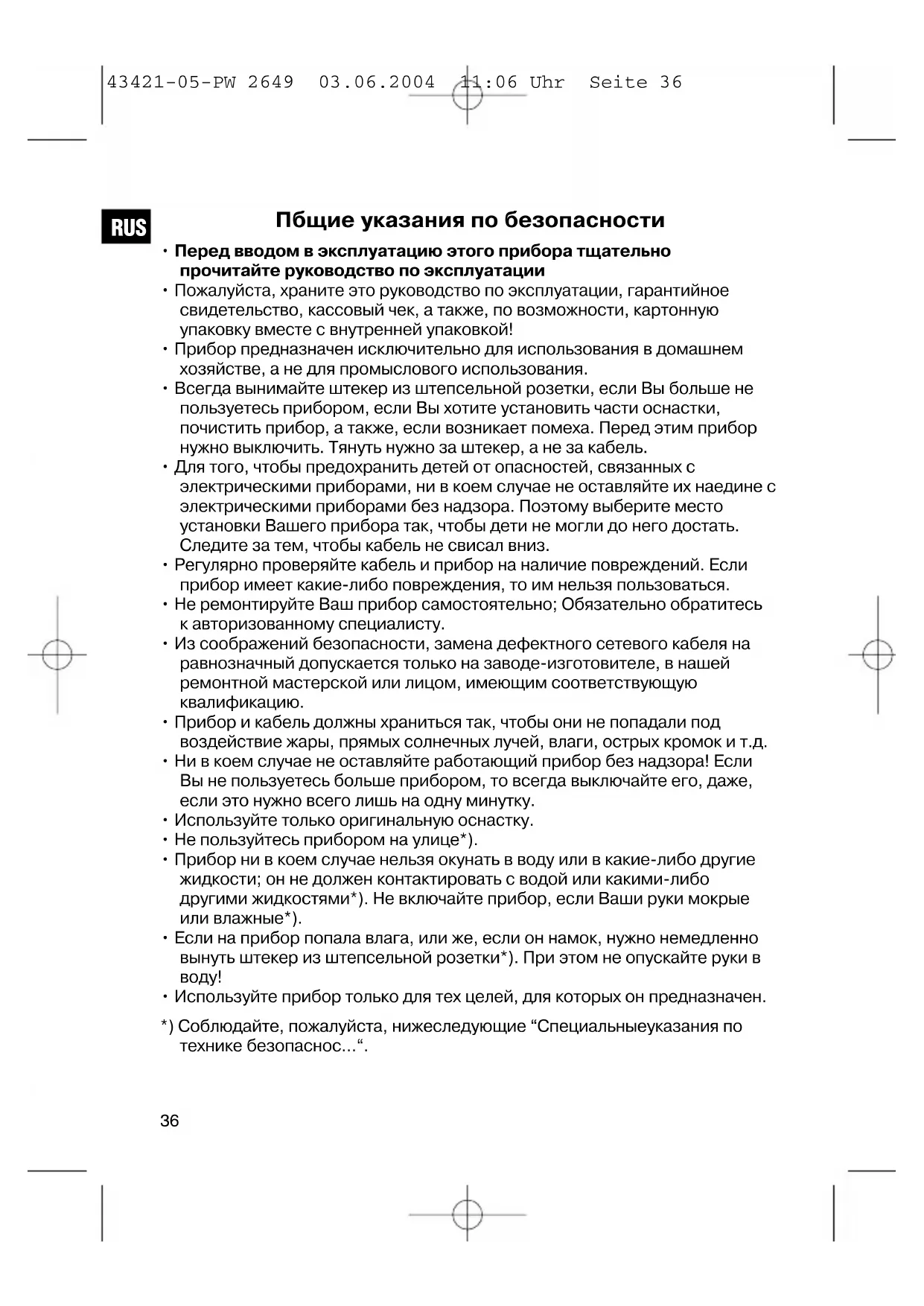 43421-05-PW 2649 03.06.2004 11:06 Uhr Seite 36

RUS

Пбщие указания по безопасности

• **Перед вводом в эксплуатацию этого прибора тщательно прочитайте руководство по эксплуатации**
• Пожалуйста, храните это руководство по эксплуатации, гарантийное свидетельство, кассовый чек, а также, по возможности, картонную упаковку вместе с внутренней упаковкой!
• Прибор предназначен исключительно для использования в домашнем хозяйстве, а не для промыслового использования.
• Всегда вынимайте штекер из штепсельной розетки, если Вы больше не пользуетесь прибором, если Вы хотите установить части оснастки, почистить прибор, а также, если возникает помеха. Перед этим прибор нужно выключить. Тянуть нужно за штекер, а не за кабель.
• Для того, чтобы предохранить детей от опасностей, связанных с электрическими приборами, ни в коем случае не оставляйте их наедине с электрическими приборами без надзора. Поэтому выберите место установки Вашего прибора так, чтобы дети не могли до него достать. Следите за тем, чтобы кабель не свисал вниз.
• Регулярно проверяйте кабель и прибор на наличие повреждений. Если прибор имеет какие-либо повреждения, то им нельзя пользоваться.
• Не ремонтируйте Ваш прибор самостоятельно; Обязательно обратитесь к авторизованному специалисту.
• Из соображений безопасности, замена дефектного сетевого кабеля на равнозначный допускается только на заводе-изготовителе, в нашей ремонтной мастерской или лицом, имеющим соответствующую квалификацию.
• Прибор и кабель должны храниться так, чтобы они не попадали под воздействие жары, прямых солнечных лучей, влаги, острых кромок и т.д.
• Ни в коем случае не оставляйте работающий прибор без надзора! Если Вы не пользуетесь больше прибором, то всегда выключайте его, даже, если это нужно всего лишь на одну минутку.
• Используйте только оригинальную оснастку.
• Не пользуйтесь прибором на улице*).
• Прибор ни в коем случае нельзя окунать в воду или в какие-либо другие жидкости; он не должен контактировать с водой или какими-либо другими жидкостями*). Не включайте прибор, если Ваши руки мокрые или влажные*).
• Если на прибор попала влага, или же, если он намок, нужно немедленно вынуть штекер из штепсельной розетки*). При этом не опускайте руки в воду!
• Используйте прибор только для тех целей, для которых он предназначен.

*) Соблюдайте, пожалуйста, нижеследующие “Специальныеуказания по технике безопаснос...“.

36